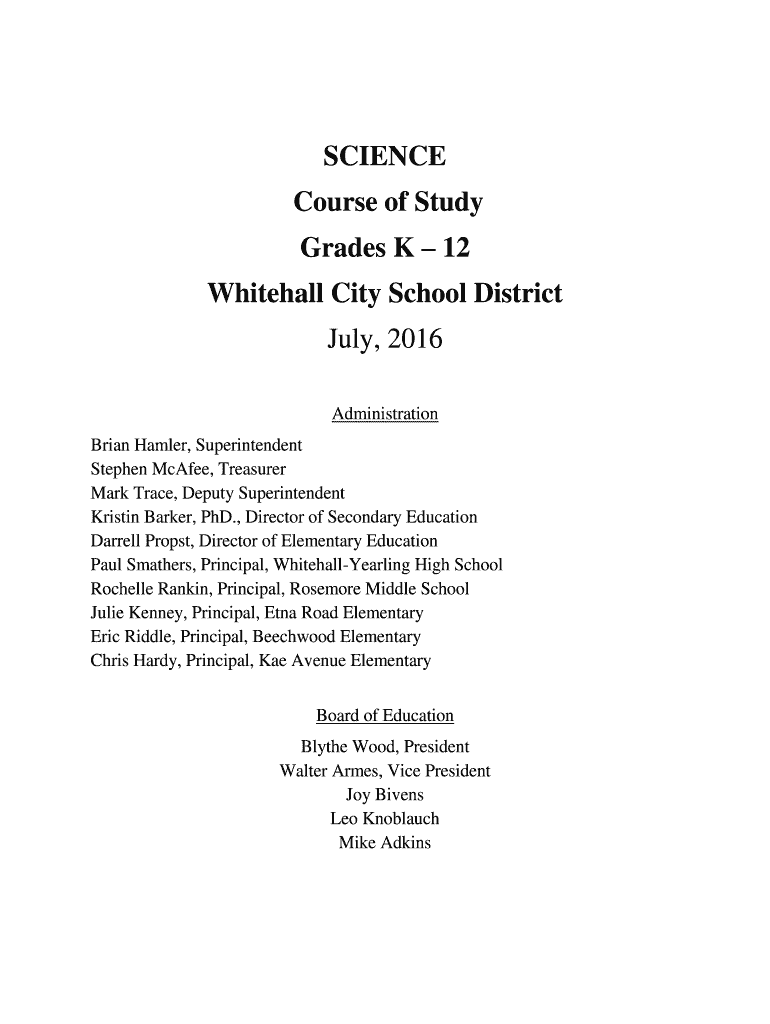 SCIENCE

Course of Study

Grades K – 12

Whitehall City School District

July, 2016

Administration

Brian Hamler, Superintendent
Stephen McAfee, Treasurer
Mark Trace, Deputy Superintendent
Kristin Barker, PhD., Director of Secondary Education
Darrell Propst, Director of Elementary Education
Paul Smathers, Principal, Whitehall-Yearling High School
Rochelle Rankin, Principal, Rosemore Middle School
Julie Kenney, Principal, Etna Road Elementary
Eric Riddle, Principal, Beechwood Elementary
Chris Hardy, Principal, Kae Avenue Elementary

Board of Education

Blythe Wood, President
Walter Armes, Vice President
Joy Bivens
Leo Knoblauch
Mike Adkins